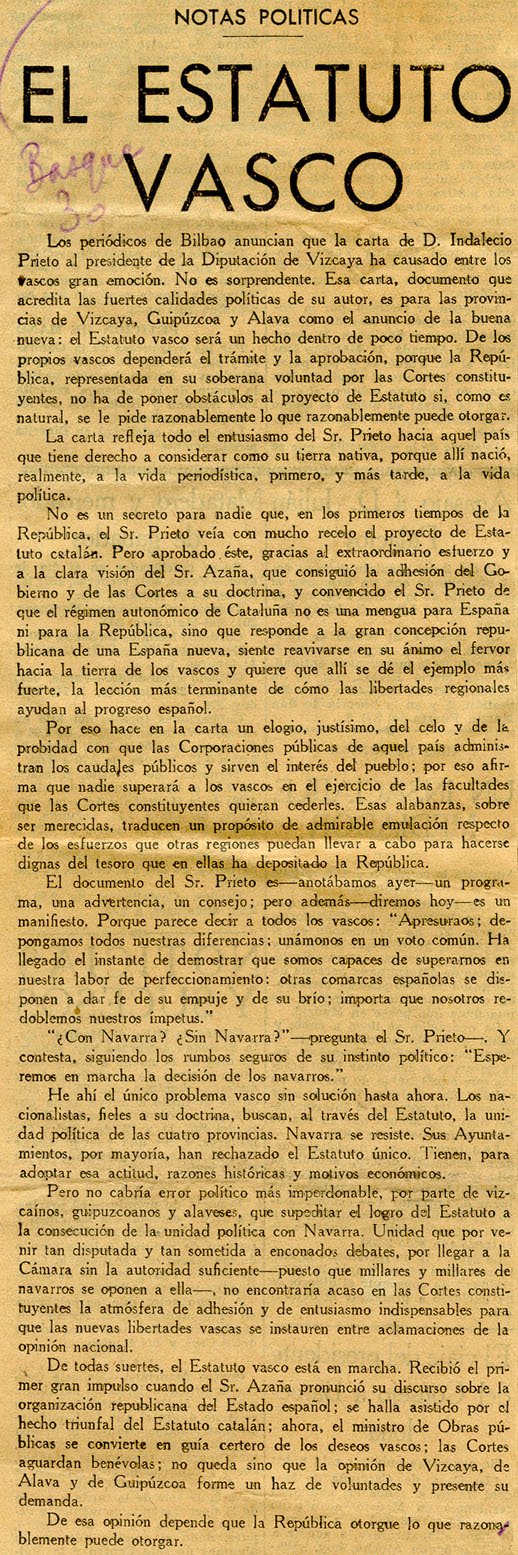 NOTAS POLITICAS

EL ESTATUTO VASCO

Basque 30

Los periódicos de Bilbao anuncian que la carta de D. Indalecio Prieto al presidente de la Diputación de Vizcaya ha causado entre los vascos gran emoción. No es sorprendente. Esa carta, documento que acredita las fuertes calidades políticas de su autor, es para las provincias de Vizcaya, Guipúzcoa y Alava como el anuncio de la buena nueva: el Estatuto vasco será un hecho dentro de poco tiempo. De los propios vascos dependerá el trámite y la aprobación, porque la República, representada en su soberana voluntad por las Cortes constituyentes, no ha de poner obstáculos al proyecto de Estatuto si, como es natural, se le pide razonablemente lo que razonablemente puede otorgar.

La carta refleja todo el entusiasmo del Sr. Prieto hacia aquel país que tiene derecho a considerar como su tierra nativa, porque allí nació, realmente, a la vida periodística, primero, y más tarde, a la vida política.

No es un secreto para nadie que, en los primeros tiempos de la República, el Sr. Prieto veía con mucho recelo el proyecto de Estatuto catalán. Pero aprobado éste, gracias al extraordinario esfuerzo y a la clara visión del Sr. Azaña, que consiguió la adhesión del Gobierno y de las Cortes a su doctrina, y convencido el Sr. Prieto de que el régimen autonómico de Cataluña no es una mengua para España ni para la República, sino que responde a la gran concepción republicana de una España nueva, siente reavivarse en su ánimo el fervor hacia la tierra de los vascos y quiere que allí se dé el ejemplo más fuerte, la lección más terminante de cómo las libertades regionales ayudan al progreso español.

Por eso hace en la carta un elogio, justísimo, del celo y de la probidad con que las Corporaciones públicas de aquel país administran los caudales públicos y sirven el interés del pueblo; por eso afirma que nadie superará a los vascos en el ejercicio de las facultades que las Cortes constituyentes quieran cederles. Esas alabanzas, sobre ser merecidas, traducen un propósito de admirable emulación respecto de los esfuerzos que otras regiones puedan llevar a cabo para hacerse dignas del tesoro que en ellas ha depositado la República.

El documento del Sr. Prieto es—anotábamos ayer—un programa, una advertencia, un consejo; pero además—diremos hoy—es un manifiesto. Porque parece decir a todos los vascos: "Apresuraos; depongamos todos nuestras diferencias; unámonos en un voto común. Ha llegado el instante de demostrar que somos capaces de superarnos en nuestra labor de perfeccionamiento: otras comarcas españolas se disponen a dar fe de su empuje y de su brío; importa que nosotros redoblemos nuestros ímpetus."

"¿Con Navarra? ¿Sin Navarra?"—pregunta el Sr. Prieto—. Y contesta, siguiendo los rumbos seguros de su instinto político: "Esperemos en marcha la decisión de los navarros."

He ahí el único problema vasco sin solución hasta ahora. Los nacionalistas, fieles a su doctrina, buscan, al través del Estatuto, la unidad política de las cuatro provincias. Navarra se resiste. Sus Ayuntamientos, por mayoría, han rechazado el Estatuto único. Tienen, para adoptar esa actitud, razones históricas y motivos económicos.

Pero no cabría error político más imperdonable, por parte de vizcaínos, guipuzcoanos y alaveses, que supeditar el logro del Estatuto a la consecución de la unidad política con Navarra. Unidad que por venir tan disputada y tan sometida a enconados debates, por llegar a la Cámara sin la autoridad suficiente—puesto que millares y millares de navarros se oponen a ella—, no encontraría acaso en las Cortes constituyentes la atmósfera de adhesión y de entusiasmo indispensables para que las nuevas libertades vascas se instauren entre aclamaciones de la opinión nacional.

De todas suertes, el Estatuto vasco está en marcha. Recibió el primer gran impulso cuando el Sr. Azaña pronunció su discurso sobre la organización republicana del Estado español; se halla asistido por el hecho triunfal del Estatuto catalán; ahora, el ministro de Obras públicas se convierte en guía certero de los deseos vascos; las Cortes aguardan benévolas; no queda sino que la opinión de Vizcaya, de Alava y de Guipúzcoa forme un haz de voluntades y presente su demanda.

De esa opinión depende que la República otorgue lo que razonablemente puede otorgar.